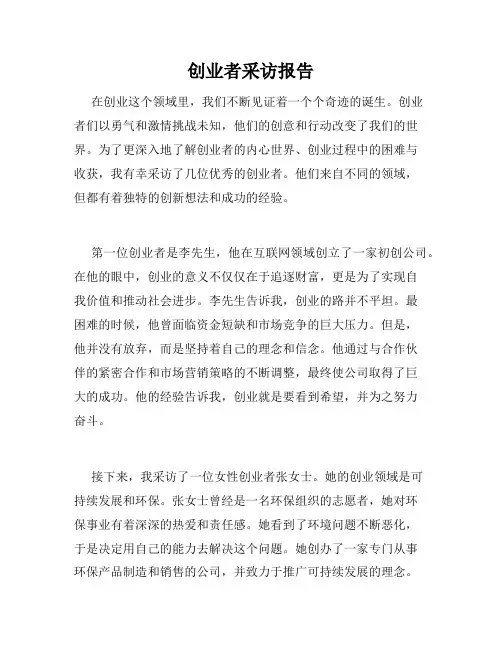 创业者采访报告

在创业这个领域里，我们不断见证着一个个奇迹的诞生。创业者们以勇气和激情挑战未知，他们的创意和行动改变了我们的世界。为了更深入地了解创业者的内心世界、创业过程中的困难与收获，我有幸采访了几位优秀的创业者。他们来自不同的领域，但都有着独特的创新想法和成功的经验。

第一位创业者是李先生，他在互联网领域创立了一家初创公司。在他的眼中，创业的意义不仅仅在于追逐财富，更是为了实现自我价值和推动社会进步。李先生告诉我，创业的路并不平坦。最困难的时候，他曾面临资金短缺和市场竞争的巨大压力。但是，他并没有放弃，而是坚持着自己的理念和信念。他通过与合作伙伴的紧密合作和市场营销策略的不断调整，最终使公司取得了巨大的成功。他的经验告诉我，创业就是要看到希望，并为之努力奋斗。

接下来，我采访了一位女性创业者张女士。她的创业领域是可持续发展和环保。张女士曾经是一名环保组织的志愿者，她对环保事业有着深深的热爱和责任感。她看到了环境问题不断恶化，于是决定用自己的能力去解决这个问题。她创办了一家专门从事环保产品制造和销售的公司，并致力于推广可持续发展的理念。